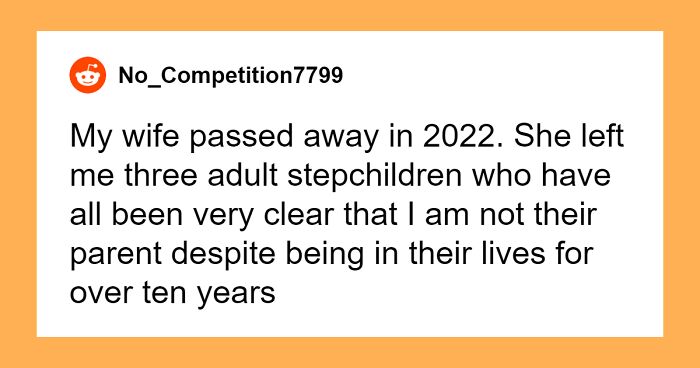 No_Competition7799

My wife passed away in 2022. She left me three adult stepchildren who have all been very clear that I am not their parent despite being in their lives for over ten years